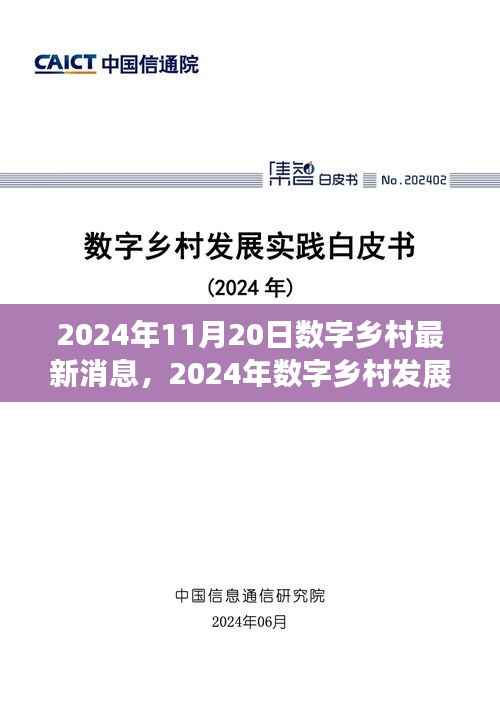 CAICT 中国信通院

集智 白皮书 No.202402

数字乡村发展实践白皮书

（2024 年）

2024年11月20日数字乡村最新消息，2024年数字乡村发展

中国信息通信研究院

2024年06月